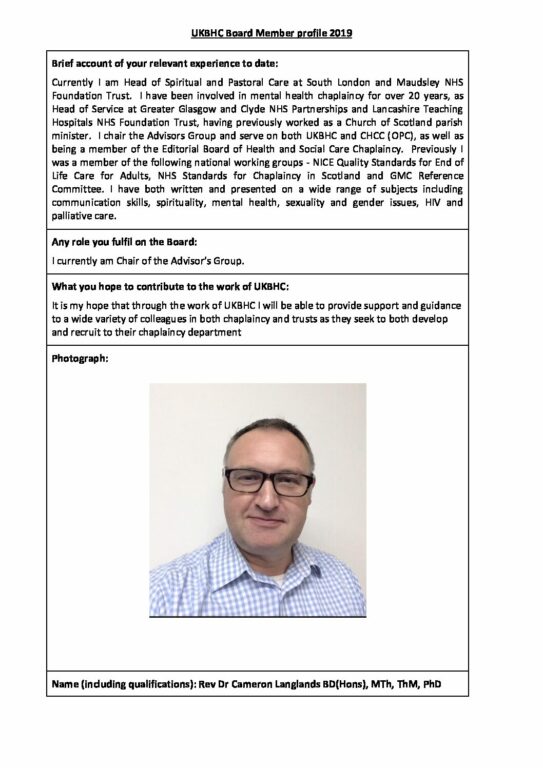 UKBHC Board Member profile 2019

Brief account of your relevant experience to date:

Currently I am Head of Spiritual and Pastoral Care at South London and Maudsley NHS Foundation Trust. I have been involved in mental health chaplaincy for over 20 years, as Head of Service at Greater Glasgow and Clyde NHS Partnerships and Lancashire Teaching Hospitals NHS Foundation Trust, having previously worked as a Church of Scotland parish minister. I chair the Advisors Group and serve on both UKBHC and CHCC (OPC), as well as being a member of the Editorial Board of Health and Social Care Chaplaincy. Previously I was a member of the following national working groups - NICE Quality Standards for End of Life Care for Adults, NHS Standards for Chaplaincy in Scotland and GMC Reference Committee. I have both written and presented on a wide range of subjects including communication skills, spirituality, mental health, sexuality and gender issues, HIV and palliative care.

Any role you fulfil on the Board:

I currently am Chair of the Advisor's Group.

What you hope to contribute to the work of UKBHC:

It is my hope that through the work of UKBHC I will be able to provide support and guidance to a wide variety of colleagues in both chaplaincy and trusts as they seek to both develop and recruit to their chaplaincy department

Photograph:

Name (including qualifications): Rev Dr Cameron Langlands BD(Hons), MTh, ThM, PhD